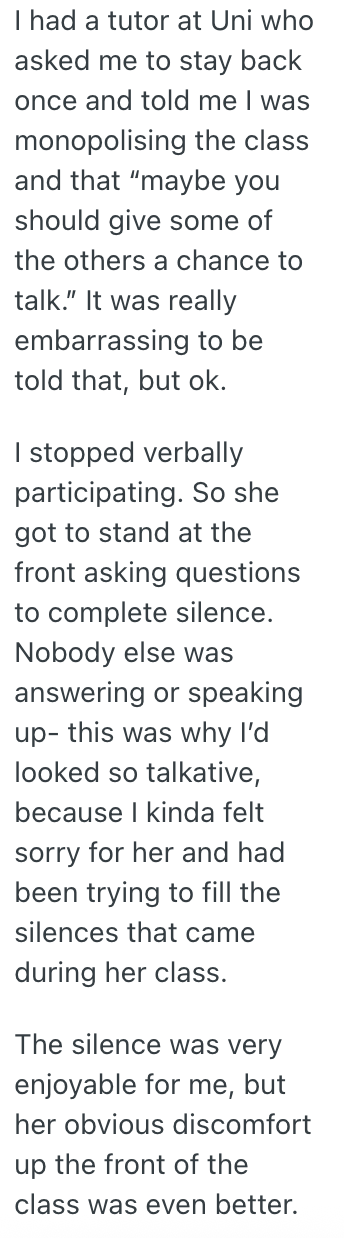 I had a tutor at Uni who asked me to stay back once and told me I was monopolising the class and that “maybe you should give some of the others a chance to talk.” It was really embarrassing to be told that, but ok.

I stopped verbally participating. So she got to stand at the front asking questions to complete silence. Nobody else was answering or speaking up- this was why I’d looked so talkative, because I kinda felt sorry for her and had been trying to fill the silences that came during her class.

The silence was very enjoyable for me, but her obvious discomfort up the front of the class was even better.